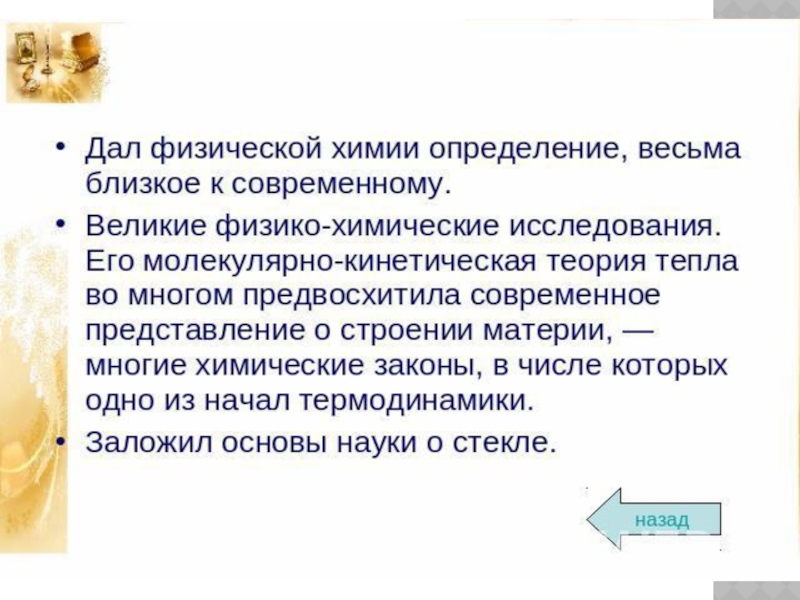 • Дал физической химии определение, весьма близкое к современному.

• Великие физико-химические исследования. Его молекулярно-кинетическая теория тепла во многом предвосхитила современное представление о строении материи, — многие химические законы, в числе которых одно из начал термодинамики.

• Заложил основы науки о стекле.

назад